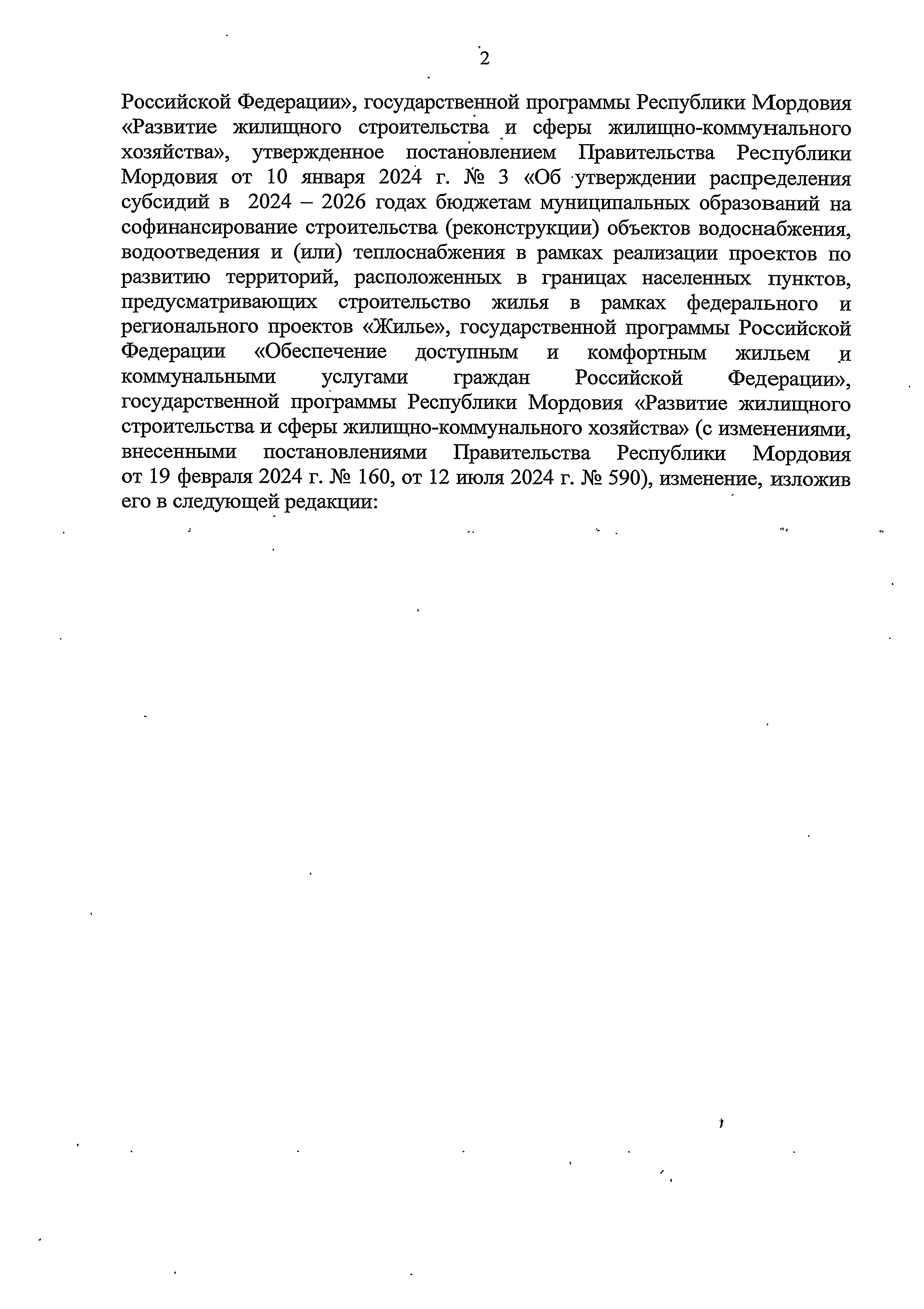 2

Российской Федерации», государственной программы Республики Мордовия «Развитие жилищного строительства и сферы жилищно-коммунального хозяйства», утвержденное постановлением Правительства Республики Мордовия от 10 января 2024 г. № 3 «Об утверждении распределения субсидий в 2024 – 2026 годах бюджетам муниципальных образований на софинансирование строительства (реконструкции) объектов водоснабжения, водоотведения и (или) теплоснабжения в рамках реализации проектов по развитию территорий, расположенных в границах населенных пунктов, предусматривающих строительство жилья в рамках федерального и регионального проектов «Жилье», государственной программы Российской Федерации «Обеспечение доступным и комфортным жильем и коммунальными услугами граждан Российской Федерации», государственной программы Республики Мордовия «Развитие жилищного строительства и сферы жилищно-коммунального хозяйства» (с изменениями, внесенными постановлениями Правительства Республики Мордовия от 19 февраля 2024 г. № 160, от 12 июля 2024 г. № 590), изменение, изложив его в следующей редакции: